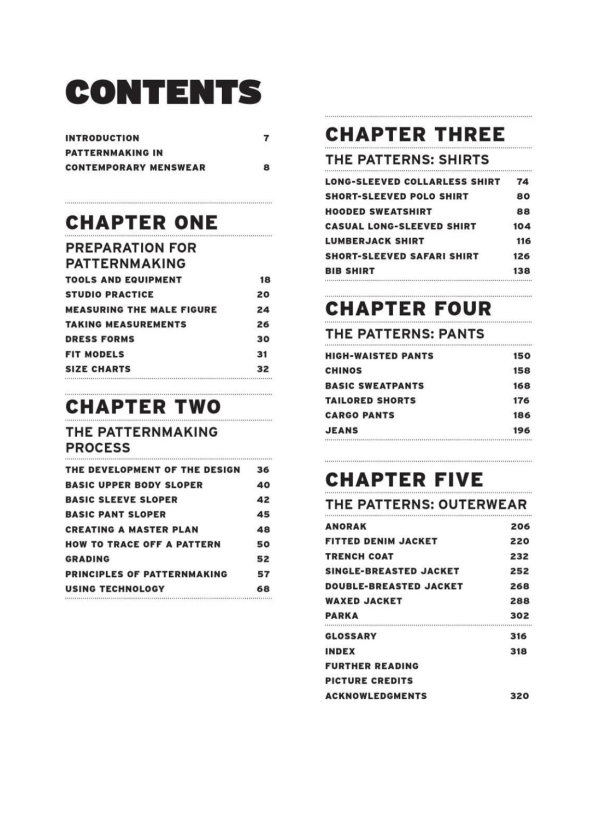 CONTENTS

INTRODUCTION 7
PATTERNMAKING IN CONTEMPORARY MENSWEAR 8

CHAPTER ONE

PREPARATION FOR PATTERNMAKING

TOOLS AND EQUIPMENT 18
STUDIO PRACTICE 20
MEASURING THE MALE FIGURE 24
TAKING MEASUREMENTS 26
DRESS FORMS 30
FIT MODELS 31
SIZE CHARTS 32

CHAPTER TWO

THE PATTERNMAKING PROCESS

THE DEVELOPMENT OF THE DESIGN 36
BASIC UPPER BODY SLOPER 40
BASIC SLEEVE SLOPER 42
BASIC PANT SLOPER 45
CREATING A MASTER PLAN 48
HOW TO TRACE OFF A PATTERN 50
GRADING 52
PRINCIPLES OF PATTERNMAKING 57
USING TECHNOLOGY 68

CHAPTER THREE

THE PATTERNS: SHIRTS

LONG-SLEEVED COLLARLESS SHIRT 74
SHORT-SLEEVED POLO SHIRT 80
HOODED SWEATSHIRT 88
CASUAL LONG-SLEEVED SHIRT 104
LUMBERJACK SHIRT 116
SHORT-SLEEVED SAFARI SHIRT 126
BIB SHIRT 138

CHAPTER FOUR

THE PATTERNS: PANTS

HIGH-WAISTED PANTS 150
CHINOS 158
BASIC SWEATPANTS 168
TAILORED SHORTS 176
CARGO PANTS 186
JEANS 196

CHAPTER FIVE

THE PATTERNS: OUTERWEAR

ANORAK 206
FITTED DENIM JACKET 220
TRENCH COAT 232
SINGLE-BREASTED JACKET 252
DOUBLE-BREASTED JACKET 268
WAXED JACKET 288
PARKA 302

GLOSSARY 316
INDEX 318
FURTHER READING
PICTURE CREDITS
ACKNOWLEDGMENTS 320